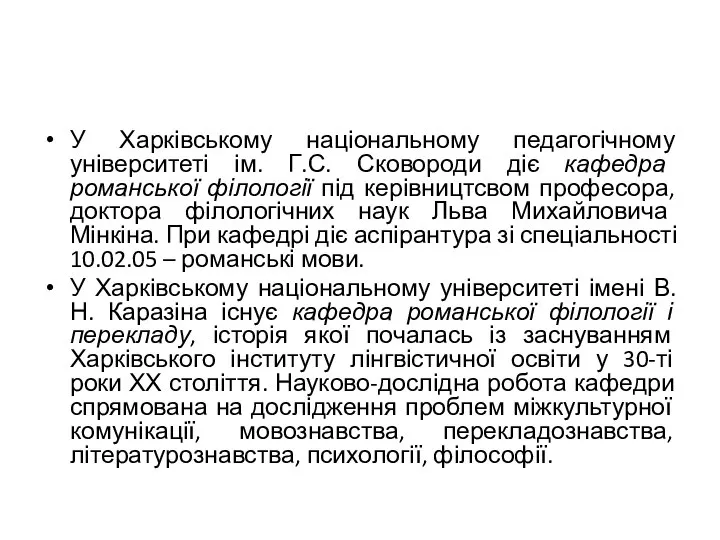 • У Харківському національному педагогічному університеті ім. Г.С. Сковороди діє кафедра романської філології під керівництсвом професора, доктора філологічних наук Льва Михайловича Мінкіна. При кафедрі діє аспірантура зі спеціальності 10.02.05 – романські мови.
• У Харківському національному університеті імені В. Н. Каразіна існує кафедра романської філології і перекладу, історія якої почалась із заснуванням Харківського інституту лінгвістичної освіти у 30-ті роки XX століття. Науково-дослідна робота кафедри спрямована на дослідження проблем міжкультурної комунікації, мовознавства, перекладознавства, літературознавства, психології, філософії.